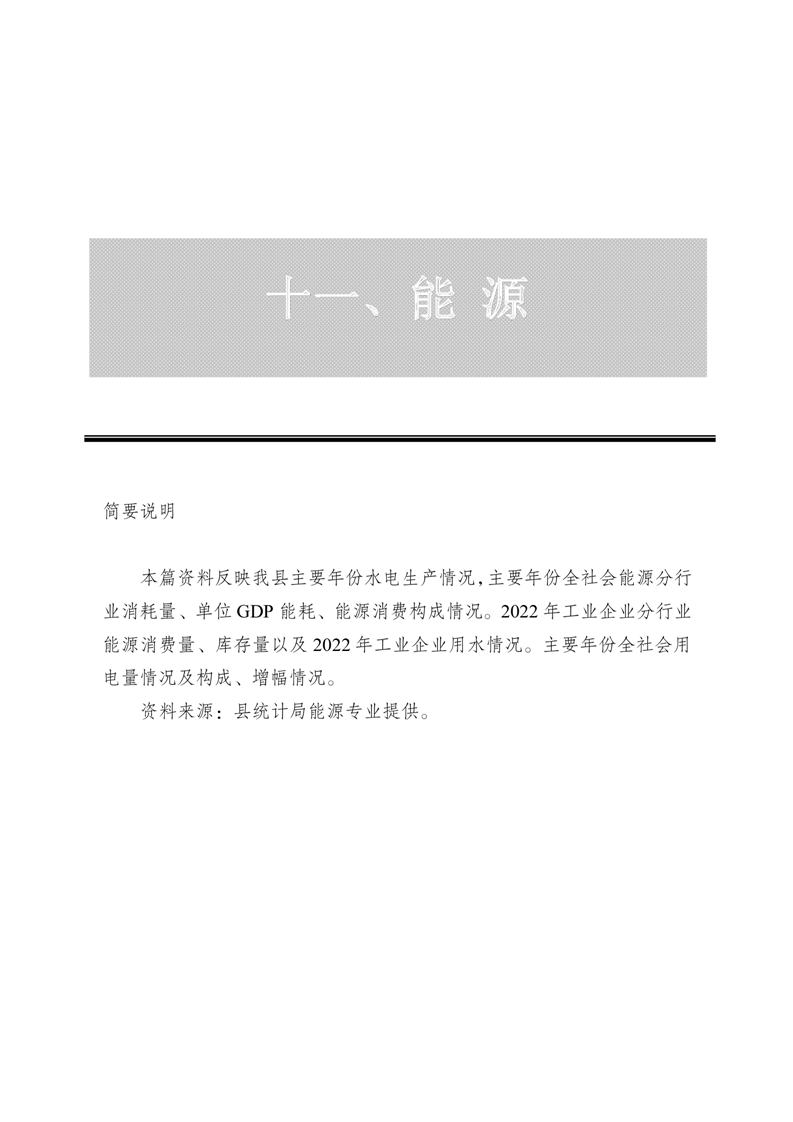 十一、能 源

简要说明

本篇资料反映我县主要年份水电生产情况，主要年份全社会能源分行业消耗量、单位 GDP 能耗、能源消费构成情况。2022 年工业企业分行业能源消费量、库存量以及 2022 年工业企业用水情况。主要年份全社会用电量情况及构成、增幅情况。

资料来源：县统计局能源专业提供。